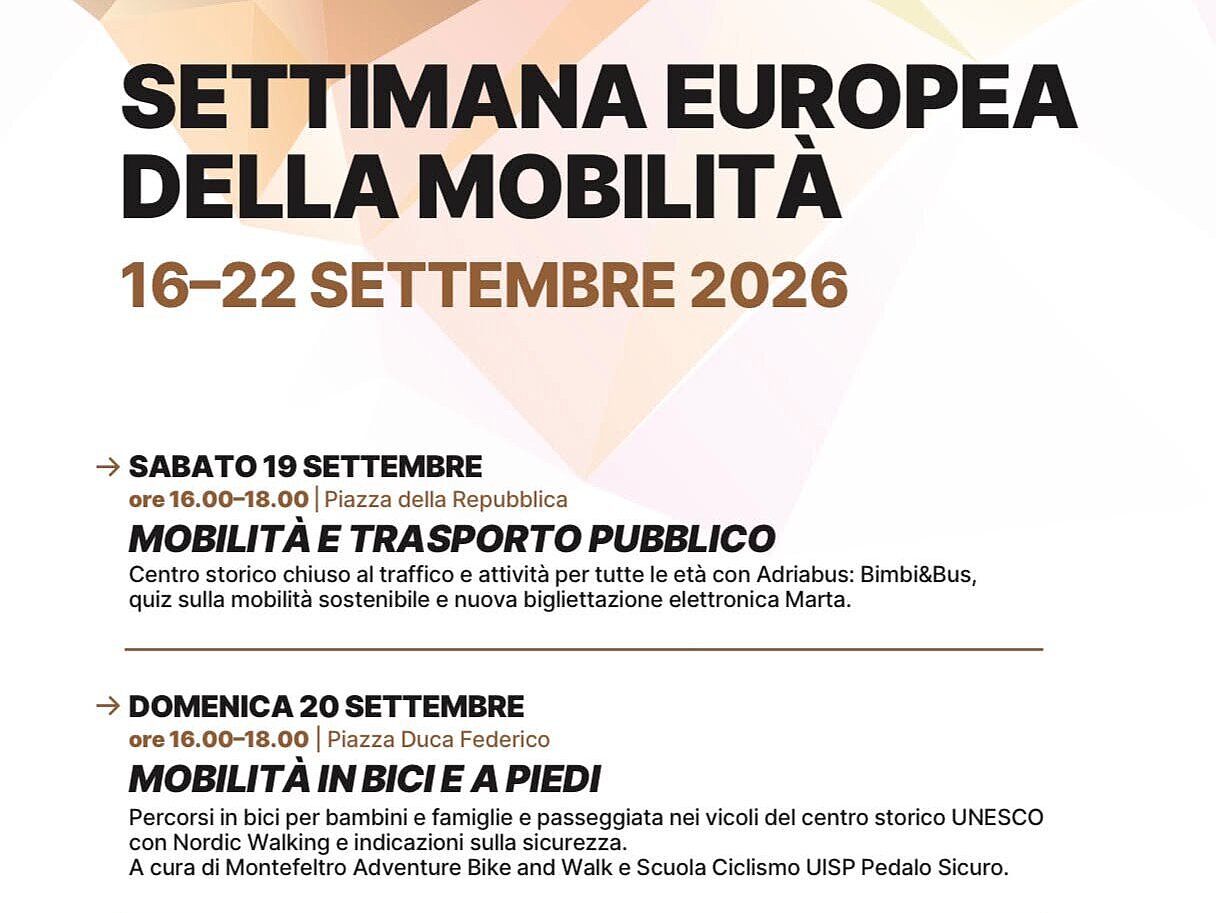 SETTIMANA EUROPEA DELLA MOBILITÀ

16–22 SETTEMBRE 2026

→ SABATO 19 SETTEMBRE
ore 16.00–18.00 | Piazza della Repubblica
MOBILITÀ E TRASPORTO PUBBLICO
Centro storico chiuso al traffico e attività per tutte le età con Adriabus: Bimbi&Bus, quiz sulla mobilità sostenibile e nuova bigliettazione elettronica Marta.

→ DOMENICA 20 SETTEMBRE
ore 16.00–18.00 | Piazza Duca Federico
MOBILITÀ IN BICI E A PIEDI
Percorsi in bici per bambini e famiglie e passeggiata nei vicoli del centro storico UNESCO con Nordic Walking e indicazioni sulla sicurezza.
A cura di Montefeltro Adventure Bike and Walk e Scuola Ciclismo UISP Pedalo Sicuro.